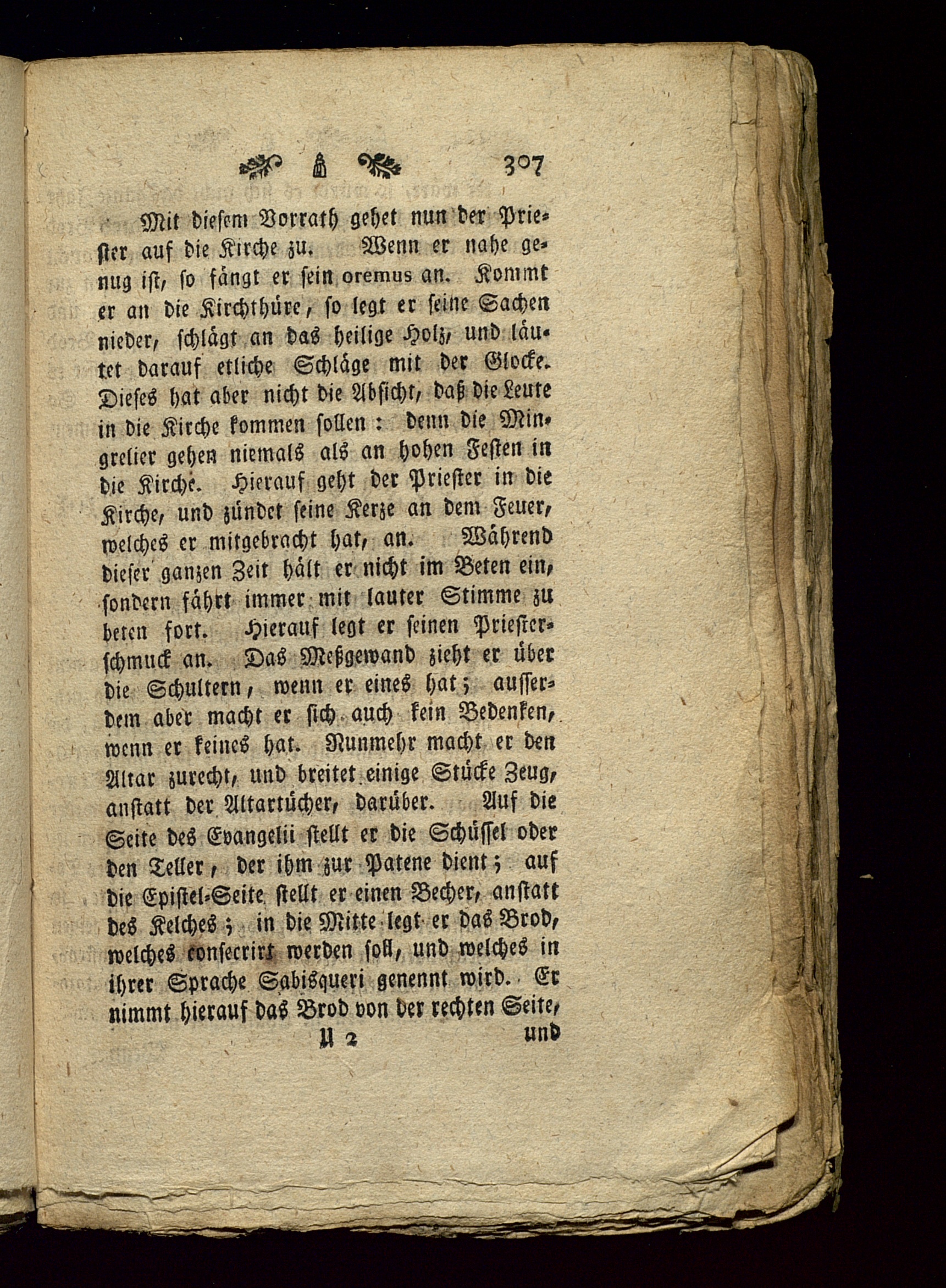 307

Mit diesem Vorrath gehet nun der Priester auf die Kirche zu. Wenn er nahe genug ist, so fängt er sein oremus an. Kommt er an die Kirchthüre, so legt er seine Sachen nieder, schlägt an das heilige Holz, und läutet darauf etliche Schläge mit der Glocke. Dieses hat aber nicht die Absicht, daß die Leute in die Kirche kommen sollen: denn die Mingrelier gehen niemals als an hohen Festen in die Kirche. Hierauf geht der Priester in die Kirche, und zündet seine Kerze an dem Feuer, welches er mitgebracht hat, an. Während dieser ganzen Zeit hält er nicht im Beten ein, sondern fährt immer mit lauter Stimme zu beten fort. Hierauf legt er seinen Priesterschmuck an. Das Meßgewand zieht er über die Schultern, wenn er eines hat; ausserdem aber macht er sich auch kein Bedenken, wenn er keines hat. Nunmehr macht er den Altar zurecht, und breitet einige Stücke Zeug, anstatt der Altartücher, darüber. Auf die Seite des Evangelii stellt er die Schüssel oder den Teller, der ihm zur Patene dient; auf die Epistel-Seite stellt er einen Becher, anstatt des Kelches; in die Mitte legt er das Brod, welches consecrirt werden soll, und welches in ihrer Sprache Sabisqueri genennt wird. Er nimmt hierauf das Brod von der rechten Seite,

U 2 und